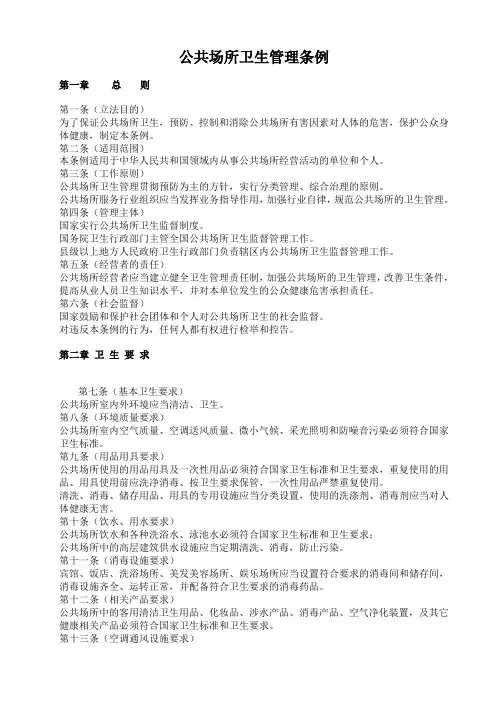 公共场所卫生管理条例

第一章　总　则

第一条（立法目的）
为了保证公共场所卫生，预防、控制和消除公共场所有害因素对人体的危害，保护公众身体健康，制定本条例。
第二条（适用范围）
本条例适用于中华人民共和国领域内从事公共场所经营活动的单位和个人。
第三条（工作原则）
公共场所卫生管理贯彻预防为主的方针，实行分类管理、综合治理的原则。
公共场所服务行业组织应当发挥业务指导作用，加强行业自律，规范公共场所的卫生管理。
第四条（管理主体）
国家实行公共场所卫生监督制度。
国务院卫生行政部门主管全国公共场所卫生监督管理工作。
县级以上地方人民政府卫生行政部门负责辖区内公共场所卫生监督管理工作。
第五条（经营者的责任）
公共场所经营者应当建立健全卫生管理责任制，加强公共场所的卫生管理，改善卫生条件，提高从业人员卫生知识水平，并对本单位发生的公众健康危害承担责任。
第六条（社会监督）
国家鼓励和保护社会团体和个人对公共场所卫生的社会监督。
对违反本条例的行为，任何人都有权进行检举和控告。

第二章 卫 生 要 求

第七条（基本卫生要求）
公共场所室内外环境应当清洁、卫生。
第八条（环境质量要求）
公共场所室内空气质量、空调送风质量、微小气候、采光照明和防噪音污染必须符合国家卫生标准。
第九条（用品用具要求）
公共场所使用的用品用具及一次性用品必须符合国家卫生标准和卫生要求，重复使用的用品、用具使用前应洗净消毒、按卫生要求保管，一次性用品严禁重复使用。
清洗、消毒、储存用品、用具的专用设施应当分类设置，使用的洗涤剂、消毒剂应当对人体健康无害。
第十条（饮水、用水要求）
公共场所饮水和各种洗浴水、泳池水必须符合国家卫生标准和卫生要求；
公共场所中的高层建筑供水设施应当定期清洗、消毒，防止污染。
第十一条（消毒设施要求）
宾馆、饭店、洗浴场所、美发美容场所、娱乐场所应当设置符合要求的消毒间和储存间，消毒设施齐全、运转正常，并配备符合卫生要求的消毒药品。
第十二条（相关产品要求）
公共场所中的客用清洁卫生用品、化妆品、涉水产品、消毒产品、空气净化装置，及其它健康相关产品必须符合国家卫生标准和卫生要求。
第十三条（空调通风设施要求）